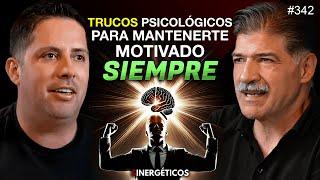 #342

TRUCOS PSICOLÓGICOS PARA MANTENERTE MOTIVADO SIEMPRE

INERGÉTICOS